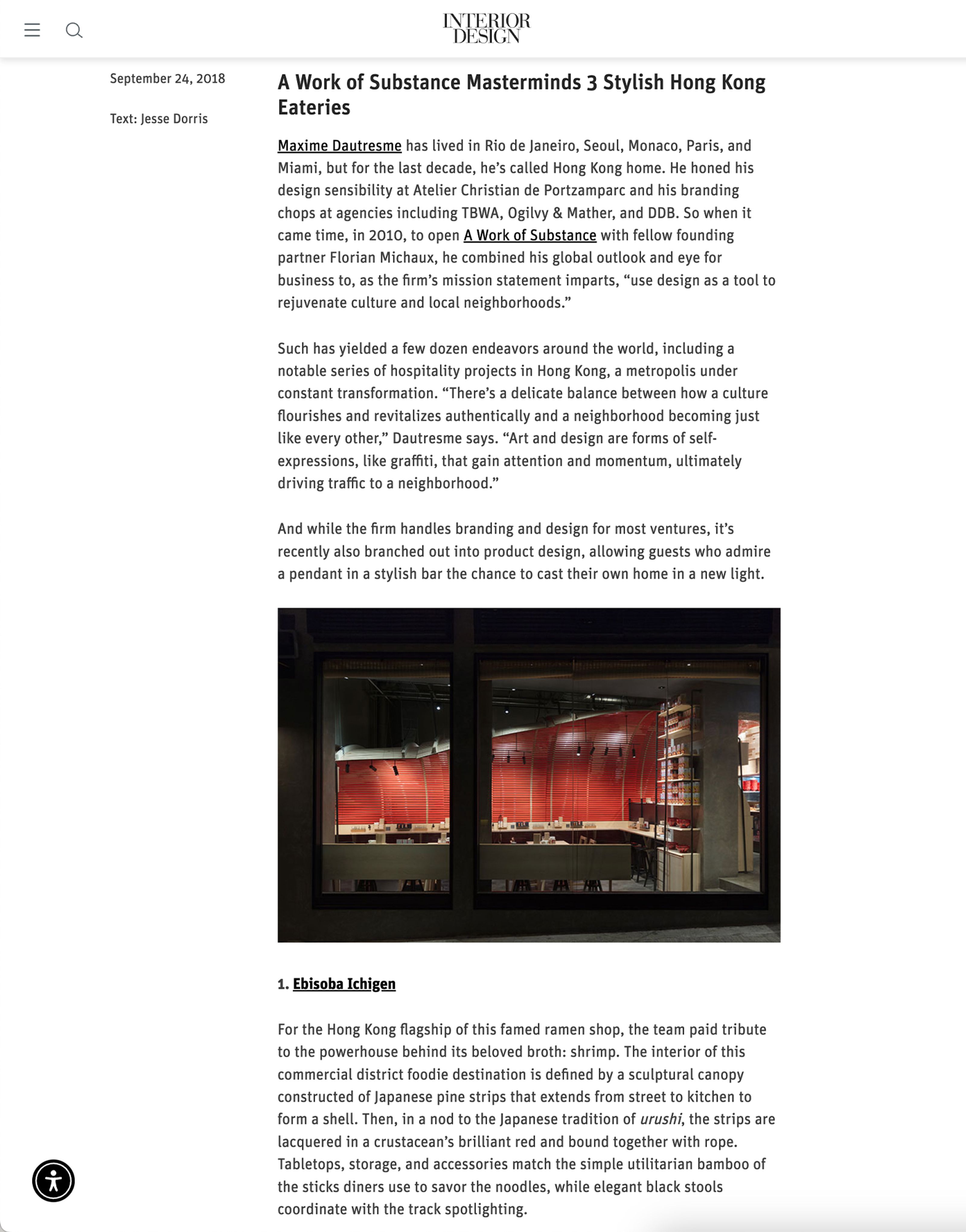 INTERIOR DESIGN

September 24, 2018

Text: Jesse Dorris

A Work of Substance Masterminds 3 Stylish Hong Kong Eateries

Maxime Dautresme has lived in Rio de Janeiro, Seoul, Monaco, Paris, and Miami, but for the last decade, he's called Hong Kong home. He honed his design sensibility at Atelier Christian de Portzamparc and his branding chops at agencies including TBWA, Ogilvy & Mather, and DDB. So when it came time, in 2010, to open A Work of Substance with fellow founding partner Florian Michaux, he combined his global outlook and eye for business to, as the firm's mission statement imparts, "use design as a tool to rejuvenate culture and local neighborhoods."

Such has yielded a few dozen endeavors around the world, including a notable series of hospitality projects in Hong Kong, a metropolis under constant transformation. "There's a delicate balance between how a culture flourishes and revitalizes authentically and a neighborhood becoming just like every other," Dautresme says. "Art and design are forms of self-expressions, like graffiti, that gain attention and momentum, ultimately driving traffic to a neighborhood."

And while the firm handles branding and design for most ventures, it's recently also branched out into product design, allowing guests who admire a pendant in a stylish bar the chance to cast their own home in a new light.

1. Ebisoba Ichigen

For the Hong Kong flagship of this famed ramen shop, the team paid tribute to the powerhouse behind its beloved broth: shrimp. The interior of this commercial district foodie destination is defined by a sculptural canopy constructed of Japanese pine strips that extends from street to kitchen to form a shell. Then, in a nod to the Japanese tradition of urushi, the strips are lacquered in a crustacean's brilliant red and bound together with rope. Tabletops, storage, and accessories match the simple utilitarian bamboo of the sticks diners use to savor the noodles, while elegant black stools coordinate with the track spotlighting.